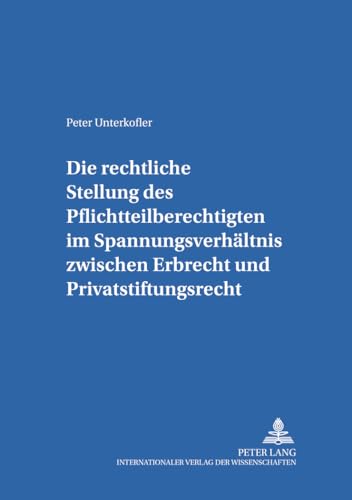 Peter Unterkofler

Die rechtliche Stellung des Pflichtteilberechtigten im Spannungsverhältnis zwischen Erbrecht und Privatstiftungsrecht

PETER LANG
INTERNATIONALER VERLAG DER WISSENSCHAFTEN